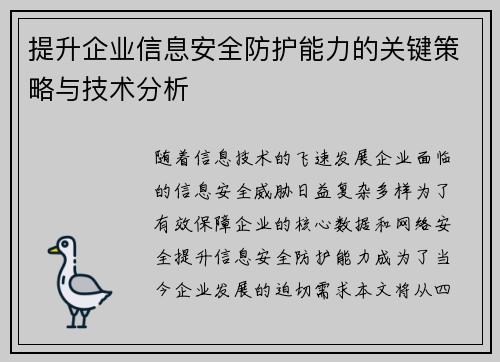 提升企业信息安全防护能力的关键策略与技术分析

随着信息技术的飞速发展企业面临的信息安全威胁日益复杂多样为了有效保障企业的核心数据和网络安全提升信息安全防护能力成为了当今企业发展的迫切需求本文将从四